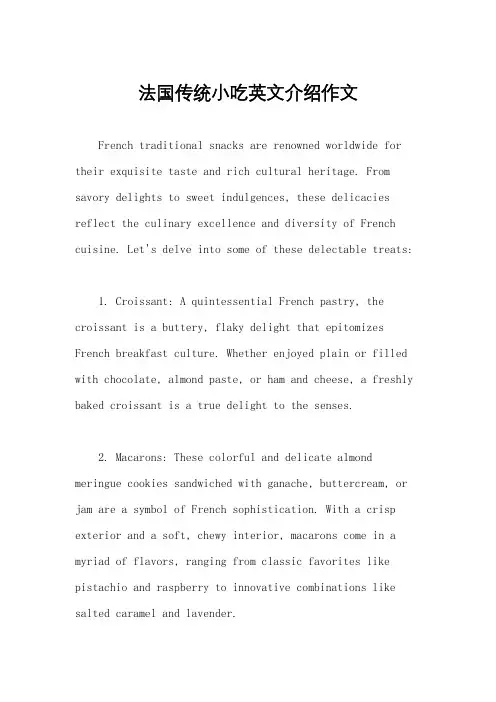 法国传统小吃英文介绍作文

French traditional snacks are renowned worldwide for their exquisite taste and rich cultural heritage. From savory delights to sweet indulgences, these delicacies reflect the culinary excellence and diversity of French cuisine. Let's delve into some of these delectable treats:

1. Croissant: A quintessential French pastry, the croissant is a buttery, flaky delight that epitomizes French breakfast culture. Whether enjoyed plain or filled with chocolate, almond paste, or ham and cheese, a freshly baked croissant is a true delight to the senses.

2. Macarons: These colorful and delicate almond meringue cookies sandwiched with ganache, buttercream, or jam are a symbol of French sophistication. With a crisp exterior and a soft, chewy interior, macarons come in a myriad of flavors, ranging from classic favorites like pistachio and raspberry to innovative combinations like salted caramel and lavender.